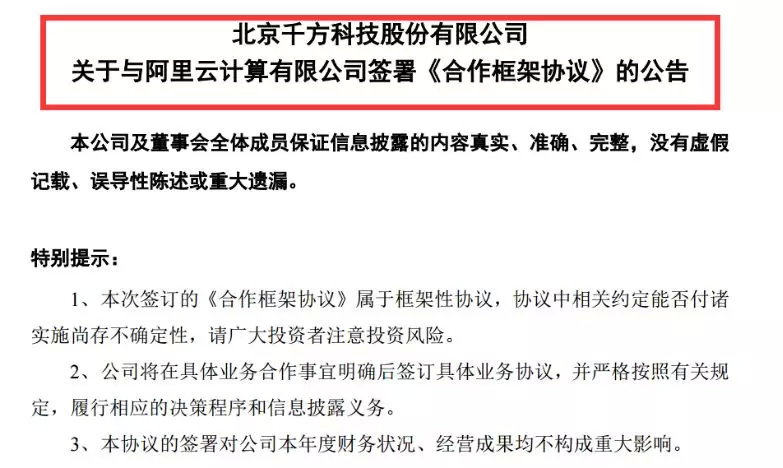 北京千方科技股份有限公司
关于与阿里云计算有限公司签署《合作框架协议》的公告

本公司及董事会全体成员保证信息披露的内容真实、准确、完整，没有虚假记载、误导性陈述或重大遗漏。

特别提示：

1、本次签订的《合作框架协议》属于框架性协议，协议中相关约定能否付诸实施尚存不确定性，请广大投资者注意投资风险。

2、公司将在具体业务合作事宜明确后签订具体业务协议，并严格按照有关规定，履行相应的决策程序和信息披露义务。

3、本协议的签署对公司本年度财务状况、经营成果均不构成重大影响。